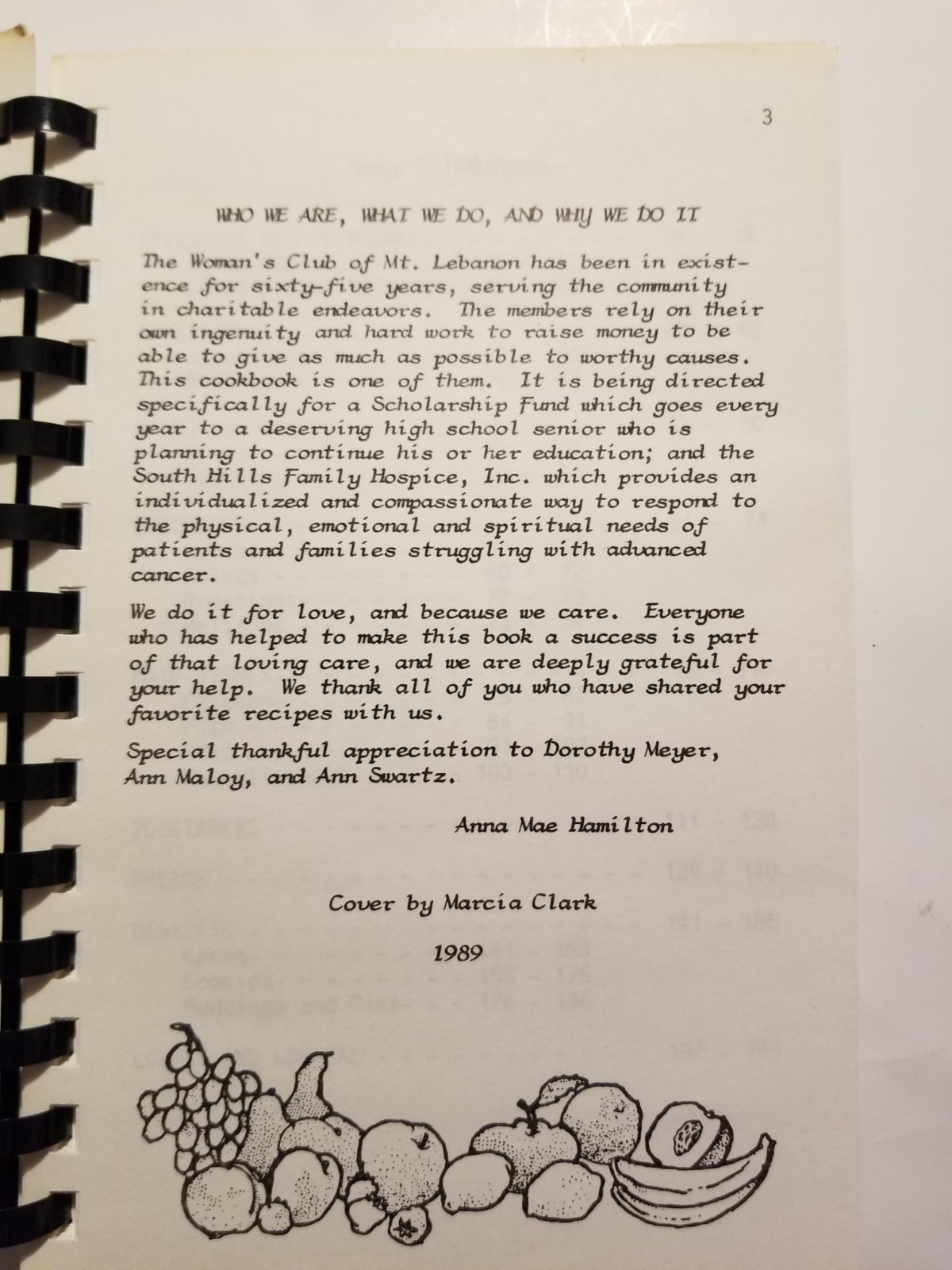 3

WHO WE ARE, WHAT WE DO, AND WHY WE DO IT

The Woman's Club of Mt. Lebanon has been in existence for sixty-five years, serving the community in charitable endeavors. The members rely on their own ingenuity and hard work to raise money to be able to give as much as possible to worthy causes. This cookbook is one of them. It is being directed specifically for a Scholarship Fund which goes every year to a deserving high school senior who is planning to continue his or her education; and the South Hills Family Hospice, Inc. which provides an individualized and compassionate way to respond to the physical, emotional and spiritual needs of patients and families struggling with advanced cancer.

We do it for love, and because we care. Everyone who has helped to make this book a success is part of that loving care, and we are deeply grateful for your help. We thank all of you who have shared your favorite recipes with us.

Special thankful appreciation to Dorothy Meyer, Ann Maloy, and Ann Swartz.

Anna Mae Hamilton

Cover by Marcia Clark

1989